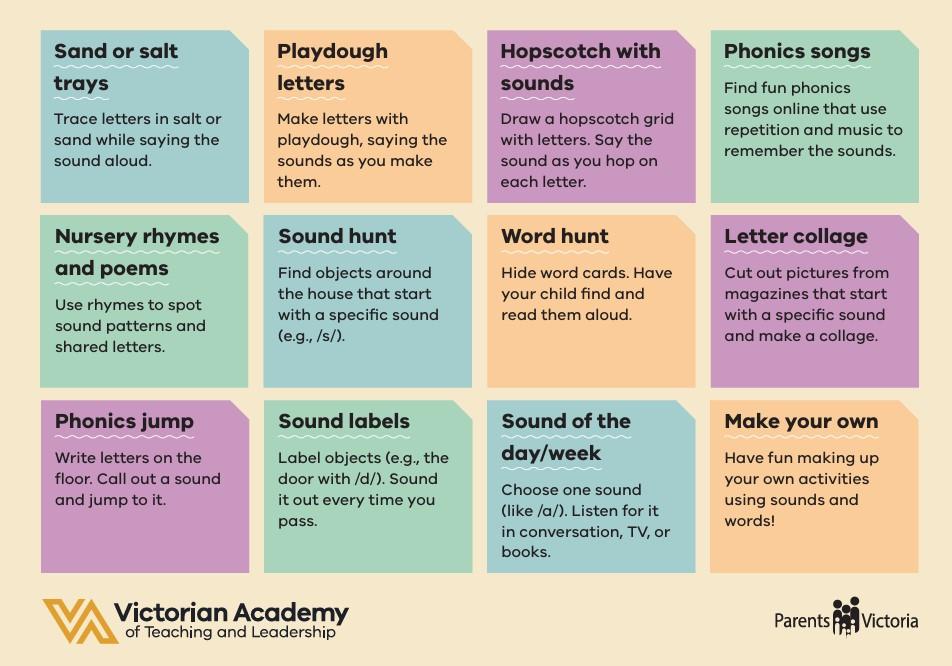 Sand or salt trays

Trace letters in salt or sand while saying the sound aloud.

Playdough letters

Make letters with playdough, saying the sounds as you make them.

Hopscotch with sounds

Draw a hopscotch grid with letters. Say the sound as you hop on each letter.

Phonics songs

Find fun phonics songs online that use repetition and music to remember the sounds.

Nursery rhymes and poems

Use rhymes to spot sound patterns and shared letters.

Sound hunt

Find objects around the house that start with a specific sound (e.g., /s/).

Word hunt

Hide word cards. Have your child find and read them aloud.

Letter collage

Cut out pictures from magazines that start with a specific sound and make a collage.

Phonics jump

Write letters on the floor. Call out a sound and jump to it.

Sound labels

Label objects (e.g., the door with /d/). Sound it out every time you pass.

Sound of the day/week

Choose one sound (like /a/). Listen for it in conversation, TV, or books.

Make your own

Have fun making up your own activities using sounds and words!

Victorian Academy of Teaching and Leadership

Parents Victoria